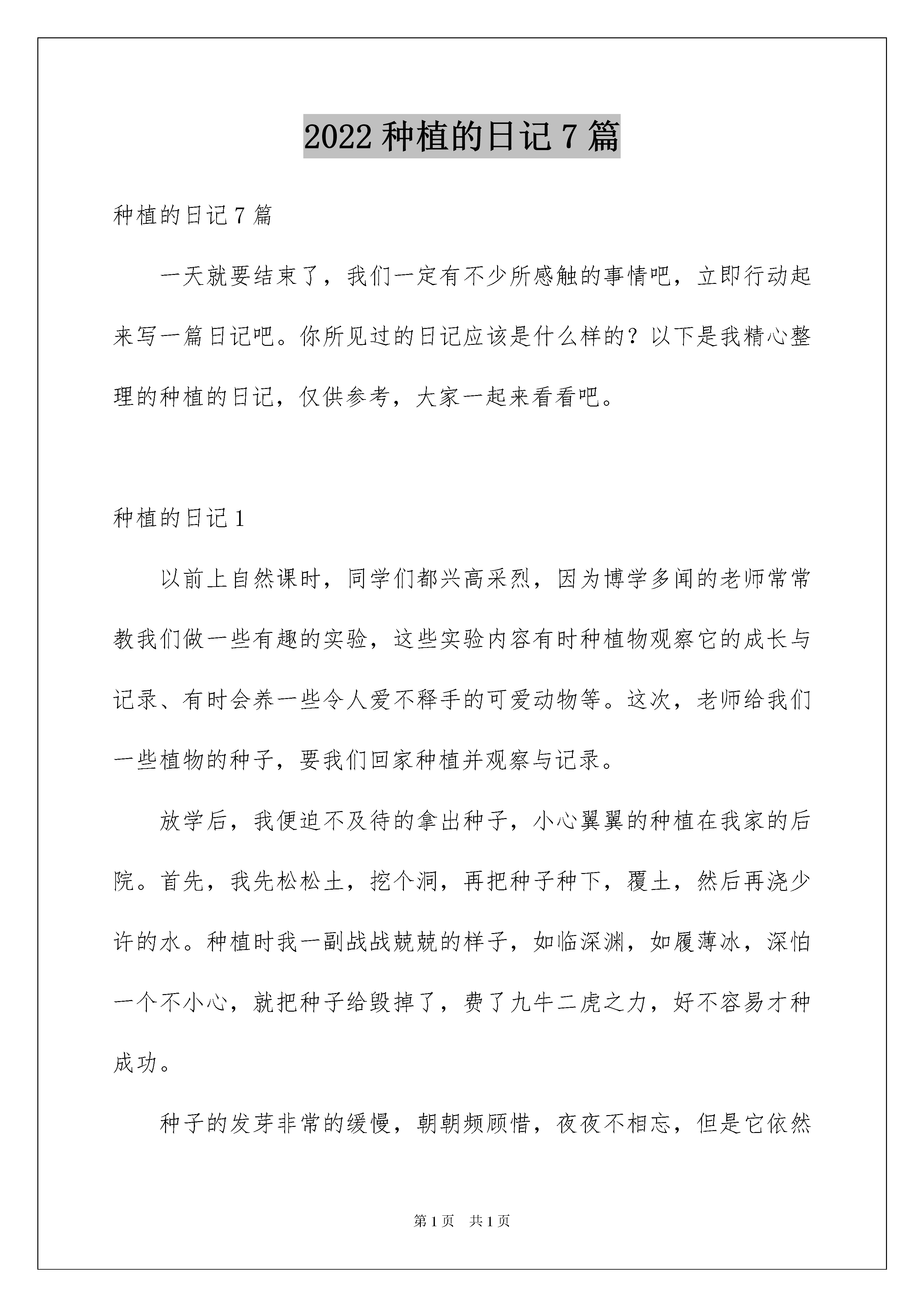 2022 种植的日记 7 篇

种植的日记 7 篇

一天就要结束了，我们一定有不少所感触的事情吧，立即行动起来写一篇日记吧。你所见过的日记应该是什么样的？以下是我精心整理的种植的日记，仅供参考，大家一起来看看吧。

种植的日记 1

以前上自然课时，同学们都兴高采烈，因为博学多闻的老师常常教我们做一些有趣的实验，这些实验内容有时种植物观察它的成长与记录、有时会养一些令人爱不释手的可爱动物等。这次，老师给我们一些植物的种子，要我们回家种植并观察与记录。

放学后，我便迫不及待的拿出种子，小心翼翼的种植在我家的后院。首先，我先松松土，挖个洞，再把种子种下，覆土，然后再浇少许的水。种植时我一副战战兢兢的样子，如临深渊，如履薄冰，深怕一个不小心，就把种子给毁掉了，费了九牛二虎之力，好不容易才种成功。

种子的发芽非常的缓慢，朝朝频顾惜，夜夜不相忘，但是它依然

第 1 页 共 1 页